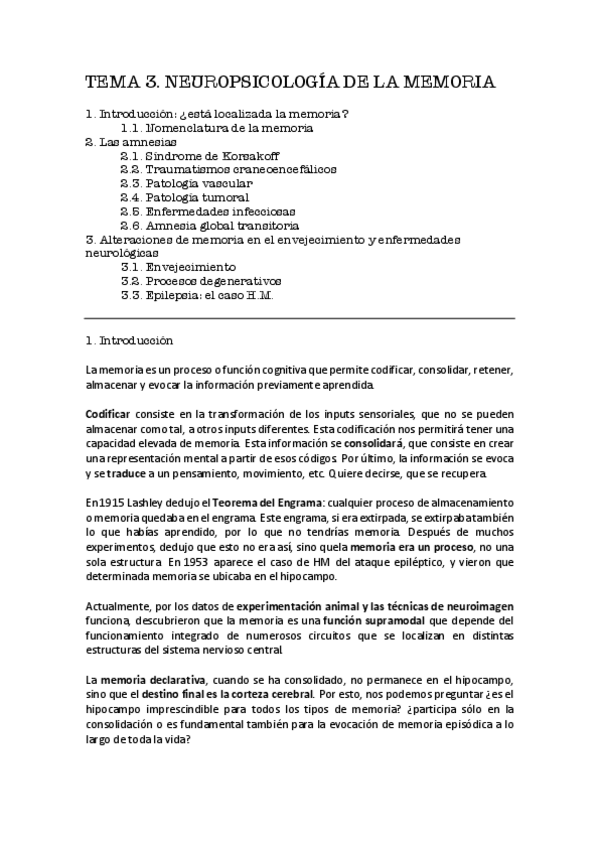 TEMA 3. NEUROPSICOLOGÍA DE LA MEMORIA

1. Introducción: ¿está localizada la memoria?
1.1. Nomenclatura de la memoria
2. Las amnesias
2.1. Síndrome de Korsakoff
2.2. Traumatismos craneoencefálicos
2.3. Patología vascular
2.4. Patología tumoral
2.5. Enfermedades infecciosas
2.6. Amnesia global transitoria
3. Alteraciones de memoria en el envejecimiento y enfermedades neurológicas
3.1. Envejecimiento
3.2. Procesos degenerativos
3.3. Epilepsia: el caso H.M.

1. Introducción

La memoria es un proceso o función cognitiva que permite codificar, consolidar, retener, almacenar y evocar la información previamente aprendida.

Codificar consiste en la transformación de los inputs sensoriales, que no se pueden almacenar como tal, a otros inputs diferentes. Esta codificación nos permitirá tener una capacidad elevada de memoria. Esta información se consolidará, que consiste en crear una representación mental a partir de esos códigos. Por último, la información se evoca y se traduce a un pensamiento, movimiento, etc. Quiere decirse, que se recupera.

En 1915 Lashley dedujo el Teorema del Engrama: cualquier proceso de almacenamiento o memoria quedaba en el engrama. Este engrama, si era extirpada, se extirpaba también lo que habías aprendido, por lo que no tendrías memoria. Después de muchos experimentos, dedujo que esto no era así, sino que la memoria era un proceso, no una sola estructura. En 1953 aparece el caso de HM del ataque epiléptico, y vieron que determinada memoria se ubicaba en el hipocampo.

Actualmente, por los datos de experimentación animal y las técnicas de neuroimagen funciona, descubrieron que la memoria es una función supramodal que depende del funcionamiento integrado de numerosos circuitos que se localizan en distintas estructuras del sistema nervioso central.

La memoria declarativa, cuando se ha consolidado, no permanece en el hipocampo, sino que el destino final es la corteza cerebral. Por esto, nos podemos preguntar ¿es el hipocampo imprescindible para todos los tipos de memoria? ¿participa sólo en la consolidación o es fundamental también para la evocación de memoria episódica a lo largo de toda la vida?